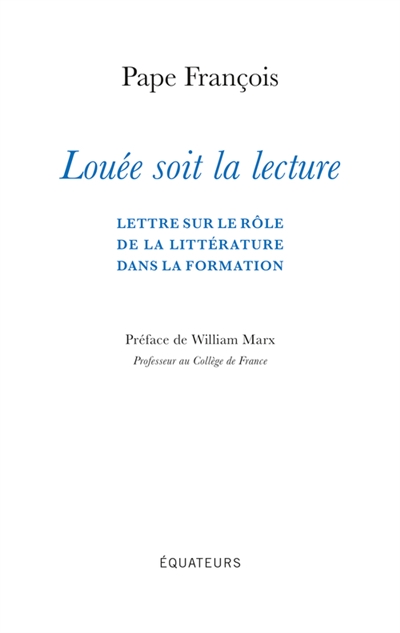 Pape François

Louée soit la lecture

LETTRE SUR LE RÔLE DE LA LITTÉRATURE DANS LA FORMATION

Préface de William Marx
Professeur au Collège de France

ÉQUATEURS